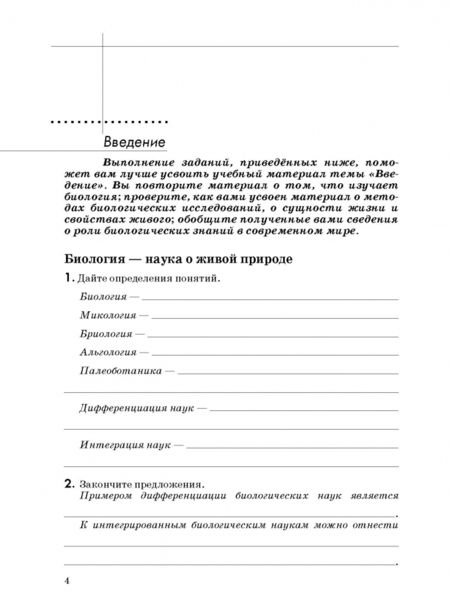 Введение

Выполнение заданий, приведённых ниже, поможет вам лучше усвоить учебный материал темы «Введение». Вы повторите материал о том, что изучает биология; проверите, как вами усвоен материал о методах биологических исследований, о сущности жизни и свойствах живого; обобщите полученные вами сведения о роли биологических знаний в современном мире.

Биология — наука о живой природе

1. Дайте определения понятий.

Биология —

Микология —

Бриология —

Альгология —

Палеоботаника —

Дифференциация наук —

Интеграция наук —

2. Закончите предложения.

Примером дифференциации биологических наук является

.

К интегрированным биологическим наукам можно отнести

.

4